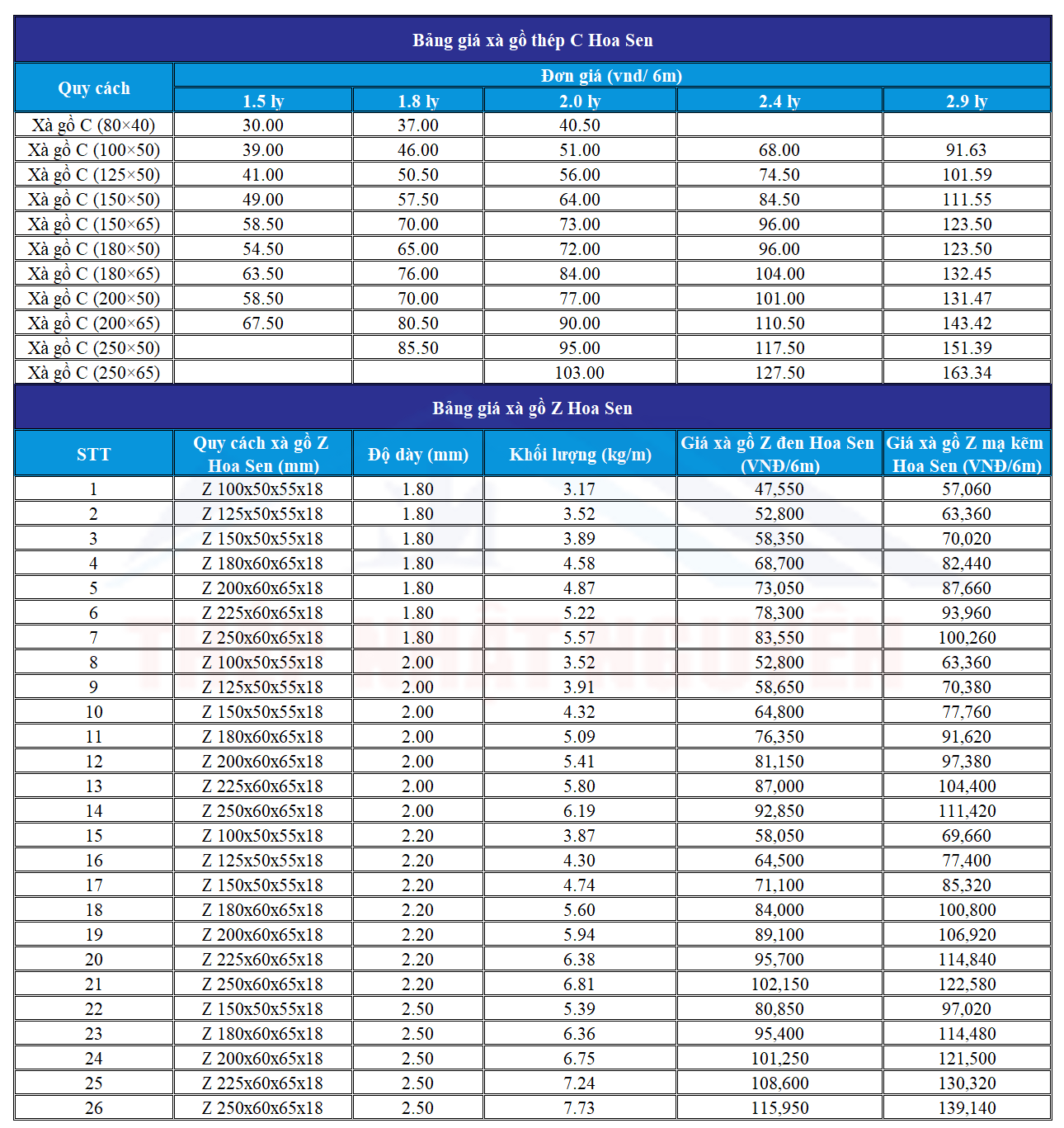 Bảng giá xà gồ thép C Hoa Sen

| Quy cách | Đơn giá (vnd/ 6m) | | | | |
|---|---|---|---|---|---|
| | 1.5 ly | 1.8 ly | 2.0 ly | 2.4 ly | 2.9 ly |
| Xà gồ C (80×40) | 30.00 | 37.00 | 40.50 | | |
| Xà gồ C (100×50) | 39.00 | 46.00 | 51.00 | 68.00 | 91.63 |
| Xà gồ C (125×50) | 41.00 | 50.50 | 56.00 | 74.50 | 101.59 |
| Xà gồ C (150×50) | 49.00 | 57.50 | 64.00 | 84.50 | 111.55 |
| Xà gồ C (150×65) | 58.50 | 70.00 | 73.00 | 96.00 | 123.50 |
| Xà gồ C (180×50) | 54.50 | 65.00 | 72.00 | 96.00 | 123.50 |
| Xà gồ C (180×65) | 63.50 | 76.00 | 84.00 | 104.00 | 132.45 |
| Xà gồ C (200×50) | 58.50 | 70.00 | 77.00 | 101.00 | 131.47 |
| Xà gồ C (200×65) | 67.50 | 80.50 | 90.00 | 110.50 | 143.42 |
| Xà gồ C (250×50) | | 85.50 | 95.00 | 117.50 | 151.39 |
| Xà gồ C (250×65) | | | 103.00 | 127.50 | 163.34 |

Bảng giá xà gồ Z Hoa Sen

| STT | Quy cách xà gồ Z Hoa Sen (mm) | Độ dày (mm) | Khối lượng (kg/m) | Giá xà gồ Z đen Hoa Sen (VNĐ/6m) | Giá xà gồ Z mạ kẽm Hoa Sen (VNĐ/6m) |
|---|---|---|---|---|---|
| 1 | Z 100x50x55x18 | 1.80 | 3.17 | 47,550 | 57,060 |
| 2 | Z 125x50x55x18 | 1.80 | 3.52 | 52,800 | 63,360 |
| 3 | Z 150x50x55x18 | 1.80 | 3.89 | 58,350 | 70,020 |
| 4 | Z 180x60x65x18 | 1.80 | 4.58 | 68,700 | 82,440 |
| 5 | Z 200x60x65x18 | 1.80 | 4.87 | 73,050 | 87,660 |
| 6 | Z 225x60x65x18 | 1.80 | 5.22 | 78,300 | 93,960 |
| 7 | Z 250x60x65x18 | 1.80 | 5.57 | 83,550 | 100,260 |
| 8 | Z 100x50x55x18 | 2.00 | 3.52 | 52,800 | 63,360 |
| 9 | Z 125x50x55x18 | 2.00 | 3.91 | 58,650 | 70,380 |
| 10 | Z 150x50x55x18 | 2.00 | 4.32 | 64,800 | 77,760 |
| 11 | Z 180x60x65x18 | 2.00 | 5.09 | 76,350 | 91,620 |
| 12 | Z 200x60x65x18 | 2.00 | 5.41 | 81,150 | 97,380 |
| 13 | Z 225x60x65x18 | 2.00 | 5.80 | 87,000 | 104,400 |
| 14 | Z 250x60x65x18 | 2.00 | 6.19 | 92,850 | 111,420 |
| 15 | Z 100x50x55x18 | 2.20 | 3.87 | 58,050 | 69,660 |
| 16 | Z 125x50x55x18 | 2.20 | 4.30 | 64,500 | 77,400 |
| 17 | Z 150x50x55x18 | 2.20 | 4.74 | 71,100 | 85,320 |
| 18 | Z 180x60x65x18 | 2.20 | 5.60 | 84,000 | 100,800 |
| 19 | Z 200x60x65x18 | 2.20 | 5.94 | 89,100 | 106,920 |
| 20 | Z 225x60x65x18 | 2.20 | 6.38 | 95,700 | 114,840 |
| 21 | Z 250x60x65x18 | 2.20 | 6.81 | 102,150 | 122,580 |
| 22 | Z 150x50x55x18 | 2.50 | 5.39 | 80,850 | 97,020 |
| 23 | Z 180x60x65x18 | 2.50 | 6.36 | 95,400 | 114,480 |
| 24 | Z 200x60x65x18 | 2.50 | 6.75 | 101,250 | 121,500 |
| 25 | Z 225x60x65x18 | 2.50 | 7.24 | 108,600 | 130,320 |
| 26 | Z 250x60x65x18 | 2.50 | 7.73 | 115,950 | 139,140 |